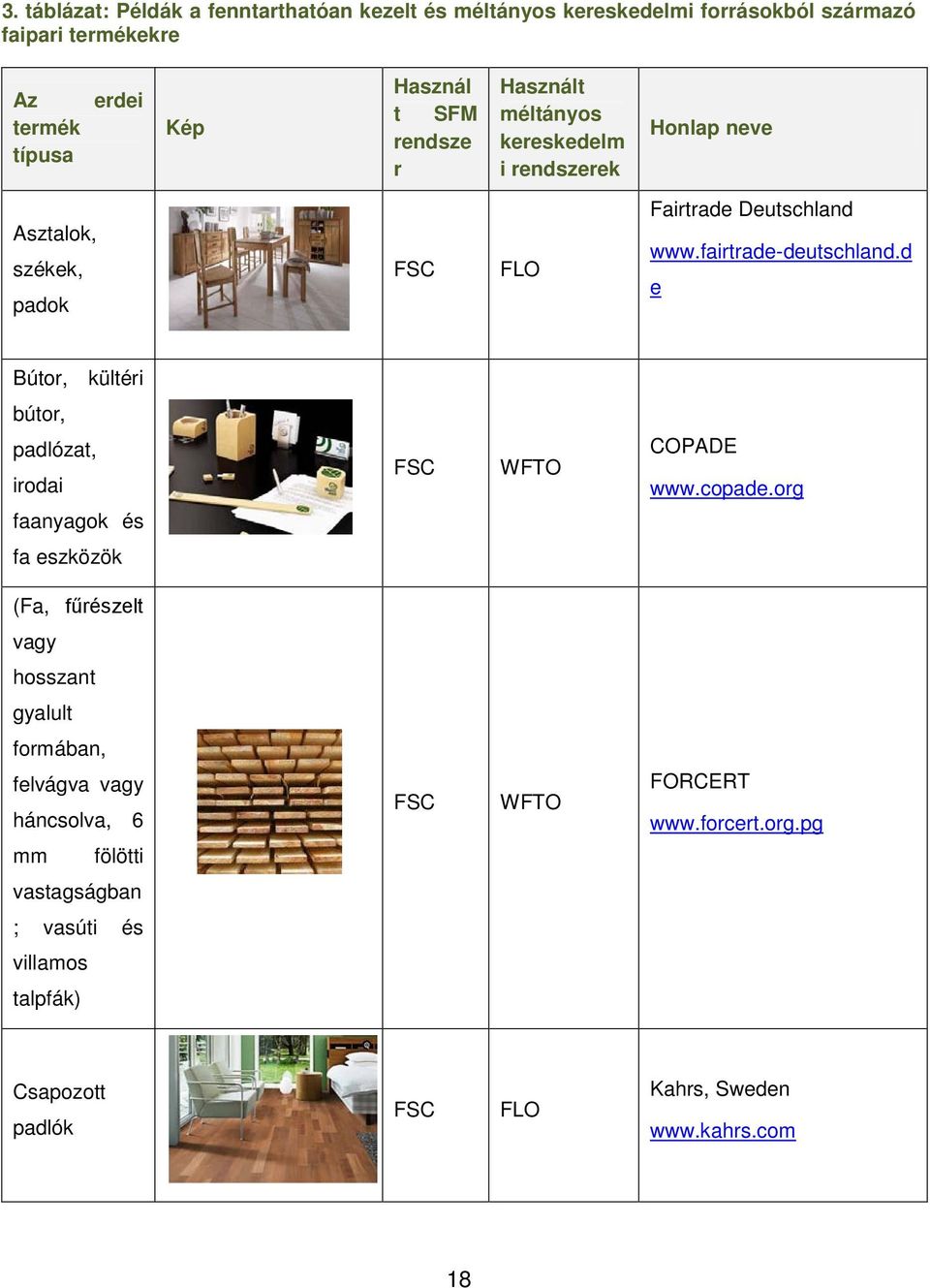 3. táblázat: Példák a fenntarthatóan kezelt és méltányos kereskedelmi forrásokból származó faipari termékekre

| Az erdei termék típusa | Kép | Használt SFM rendszer | Használt méltányos kereskedelmi rendszerek | Honlap neve |
|---|---|---|---|---|
| Asztalok, székek, padok | | FSC | FLO | Fairtrade Deutschland www.fairtrade-deutschland.de |
| Bútor, kültéri bútor, padlózat, irodai faanyagok és fa eszközök | | FSC | WFTO | COPADE www.copade.org |
| (Fa, fűrészelt vagy hosszant gyalult formában, felvágva vagy háncsolva, 6 mm fölötti vastagságban ; vasúti és villamos talpfák) | | FSC | WFTO | FORCERT www.forcert.org.pg |
| Csapozott padlók | | FSC | FLO | Kahrs, Sweden www.kahrs.com |

18